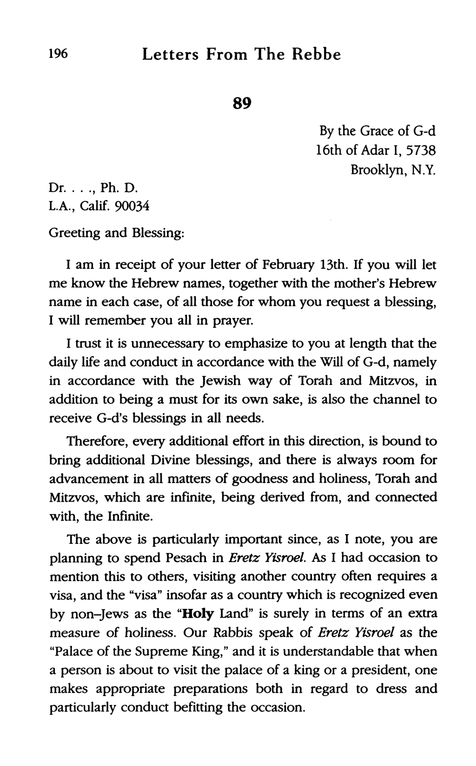 196 Letters From The Rebbe

89

By the Grace of G-d
16th of Adar I, 5738
Brooklyn, N.Y.

Dr. . . ., Ph. D.
L.A., Calif. 90034

Greeting and Blessing:

I am in receipt of your letter of February 13th. If you will let me know the Hebrew names, together with the mother's Hebrew name in each case, of all those for whom you request a blessing, I will remember you all in prayer.

I trust it is unnecessary to emphasize to you at length that the daily life and conduct in accordance with the Will of G-d, namely in accordance with the Jewish way of Torah and Mitzvos, in addition to being a must for its own sake, is also the channel to receive G-d's blessings in all needs.

Therefore, every additional effort in this direction, is bound to bring additional Divine blessings, and there is always room for advancement in all matters of goodness and holiness, Torah and Mitzvos, which are infinite, being derived from, and connected with, the Infinite.

The above is particularly important since, as I note, you are planning to spend Pesach in Eretz Yisroel. As I had occasion to mention this to others, visiting another country often requires a visa, and the "visa" insofar as a country which is recognized even by non–Jews as the "Holy Land" is surely in terms of an extra measure of holiness. Our Rabbis speak of Eretz Yisroel as the "Palace of the Supreme King," and it is understandable that when a person is about to visit the palace of a king or a president, one makes appropriate preparations both in regard to dress and particularly conduct befitting the occasion.